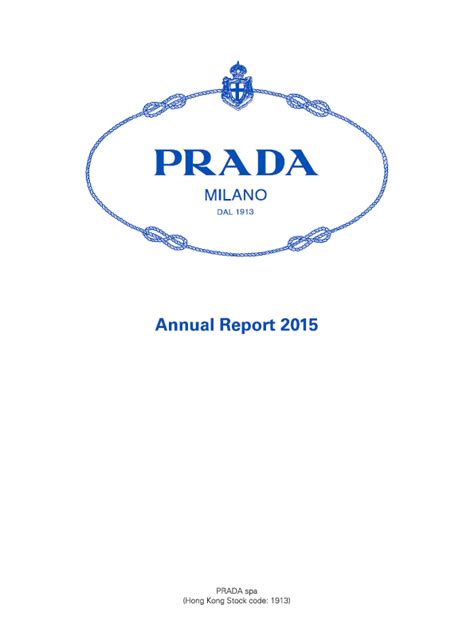 PRADA
MILANO
DAL 1913

Annual Report 2015

PRADA spa
(Hong Kong Stock code: 1913)